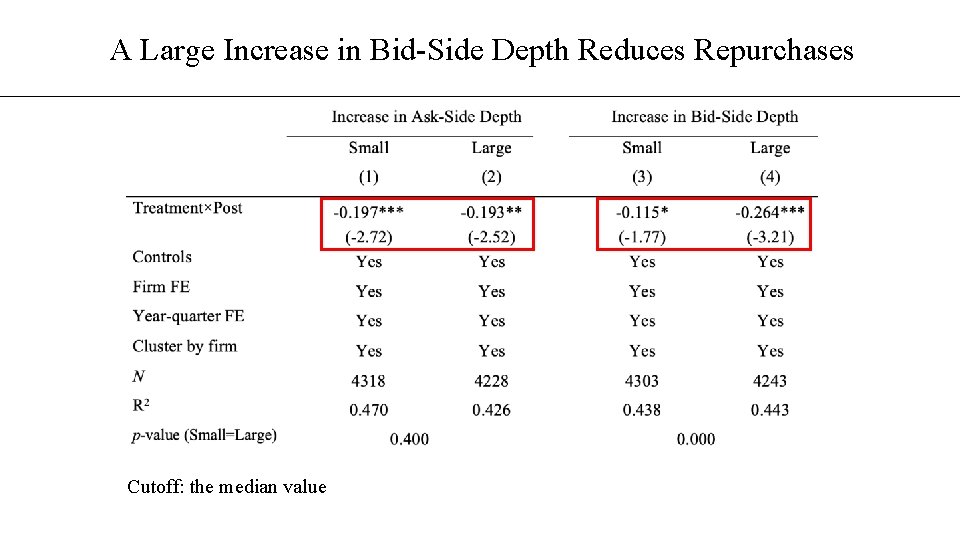 A Large Increase in Bid-Side Depth Reduces Repurchases

| | Increase in Ask-Side Depth | | Increase in Bid-Side Depth | |
|---|---|---|---|---|
| | Small | Large | Small | Large |
| | (1) | (2) | (3) | (4) |
| Treatment×Post | -0.197*** | -0.193** | -0.115* | -0.264*** |
| | (-2.72) | (-2.52) | (-1.77) | (-3.21) |
| Controls | Yes | Yes | Yes | Yes |
| Firm FE | Yes | Yes | Yes | Yes |
| Year-quarter FE | Yes | Yes | Yes | Yes |
| Cluster by firm | Yes | Yes | Yes | Yes |
| $N$ | 4318 | 4228 | 4303 | 4243 |
| $R^2$ | 0.470 | 0.426 | 0.438 | 0.443 |
| $p$-value (Small=Large) | 0.400 | | 0.000 | |

Cutoff: the median value